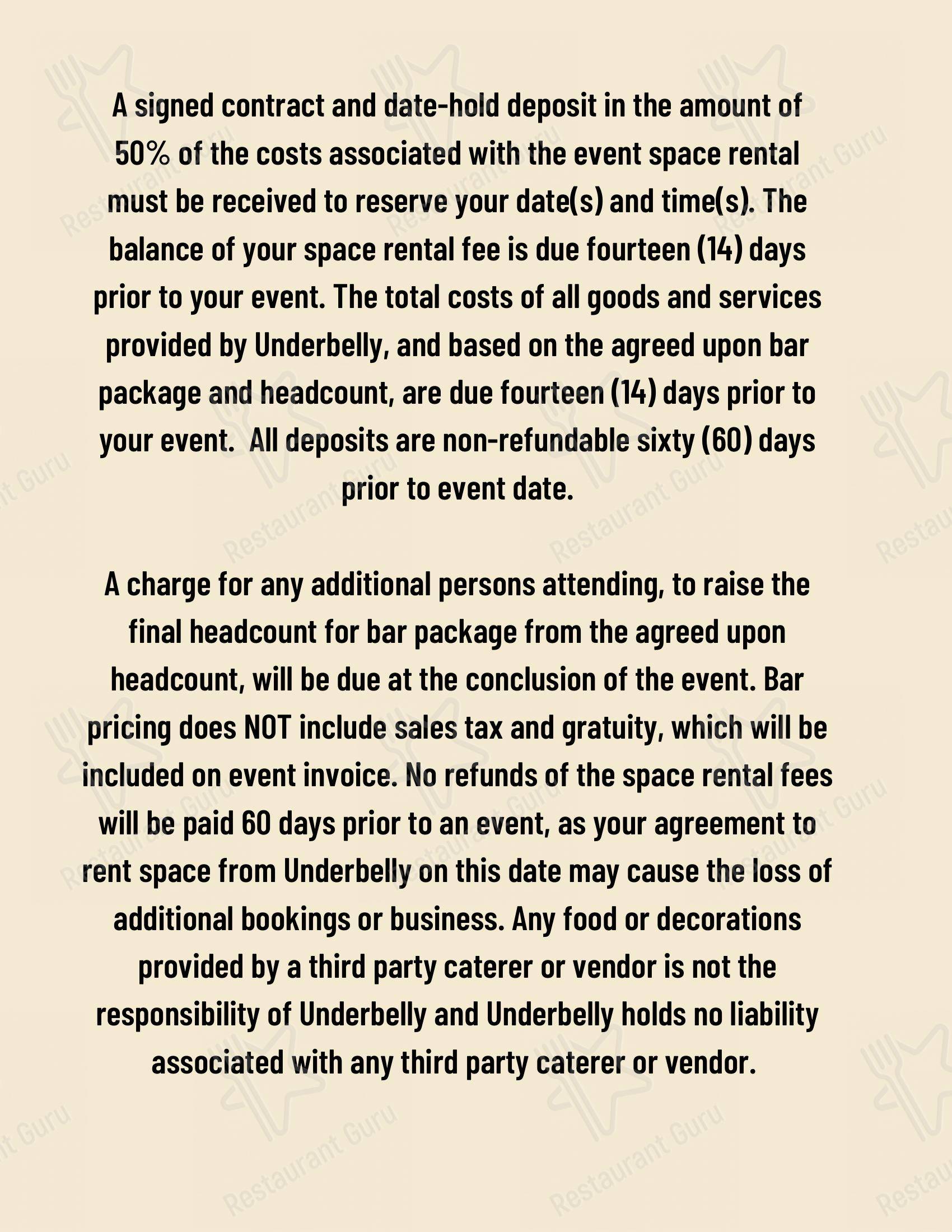 A signed contract and date-hold deposit in the amount of 50% of the costs associated with the event space rental must be received to reserve your date(s) and time(s). The balance of your space rental fee is due fourteen (14) days prior to your event. The total costs of all goods and services provided by Underbelly, and based on the agreed upon bar package and headcount, are due fourteen (14) days prior to your event.  All deposits are non-refundable sixty (60) days prior to event date.

A charge for any additional persons attending, to raise the final headcount for bar package from the agreed upon headcount, will be due at the conclusion of the event. Bar pricing does NOT include sales tax and gratuity, which will be included on event invoice. No refunds of the space rental fees will be paid 60 days prior to an event, as your agreement to rent space from Underbelly on this date may cause the loss of additional bookings or business. Any food or decorations provided by a third party caterer or vendor is not the responsibility of Underbelly and Underbelly holds no liability associated with any third party caterer or vendor.

Restaurant Guru